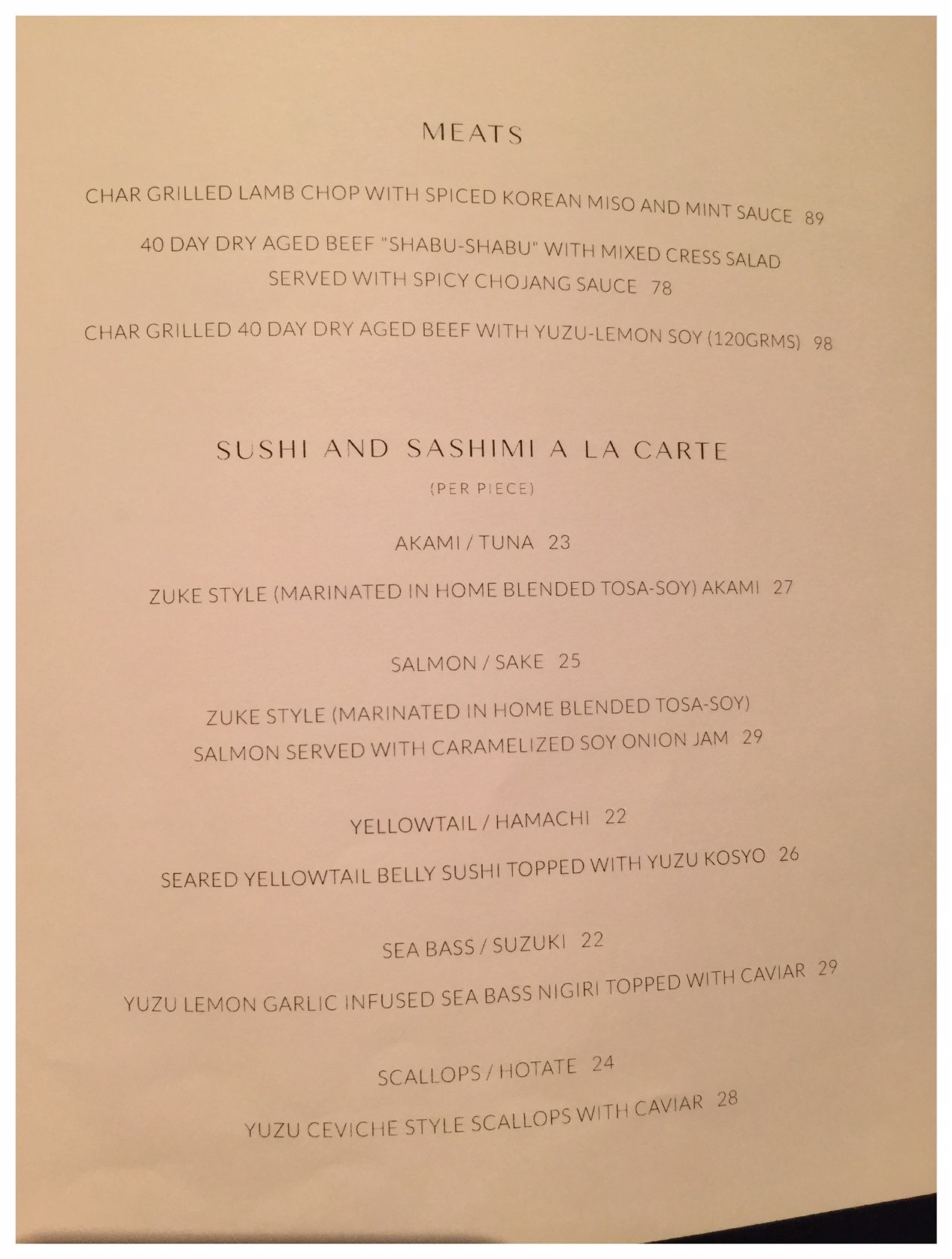 MEATS

CHAR GRILLED LAMB CHOP WITH SPICED KOREAN MISO AND MINT SAUCE 89

40 DAY DRY AGED BEEF "SHABU-SHABU" WITH MIXED CRESS SALAD SERVED WITH SPICY CHOJANG SAUCE 78

CHAR GRILLED 40 DAY DRY AGED BEEF WITH YUZU-LEMON SOY (120GRMS) 98

SUSHI AND SASHIMI A LA CARTE

(PER PIECE)

AKAMI / TUNA 23

ZUKE STYLE (MARINATED IN HOME BLENDED TOSA-SOY) AKAMI 27

SALMON / SAKE 25

ZUKE STYLE (MARINATED IN HOME BLENDED TOSA-SOY) SALMON SERVED WITH CARAMELIZED SOY ONION JAM 29

YELLOWTAIL / HAMACHI 22

SEARED YELLOWTAIL BELLY SUSHI TOPPED WITH YUZU KOSYO 26

SEA BASS / SUZUKI 22

YUZU LEMON GARLIC INFUSED SEA BASS NIGIRI TOPPED WITH CAVIAR 29

SCALLOPS / HOTATE 24

YUZU CEVICHE STYLE SCALLOPS WITH CAVIAR 28